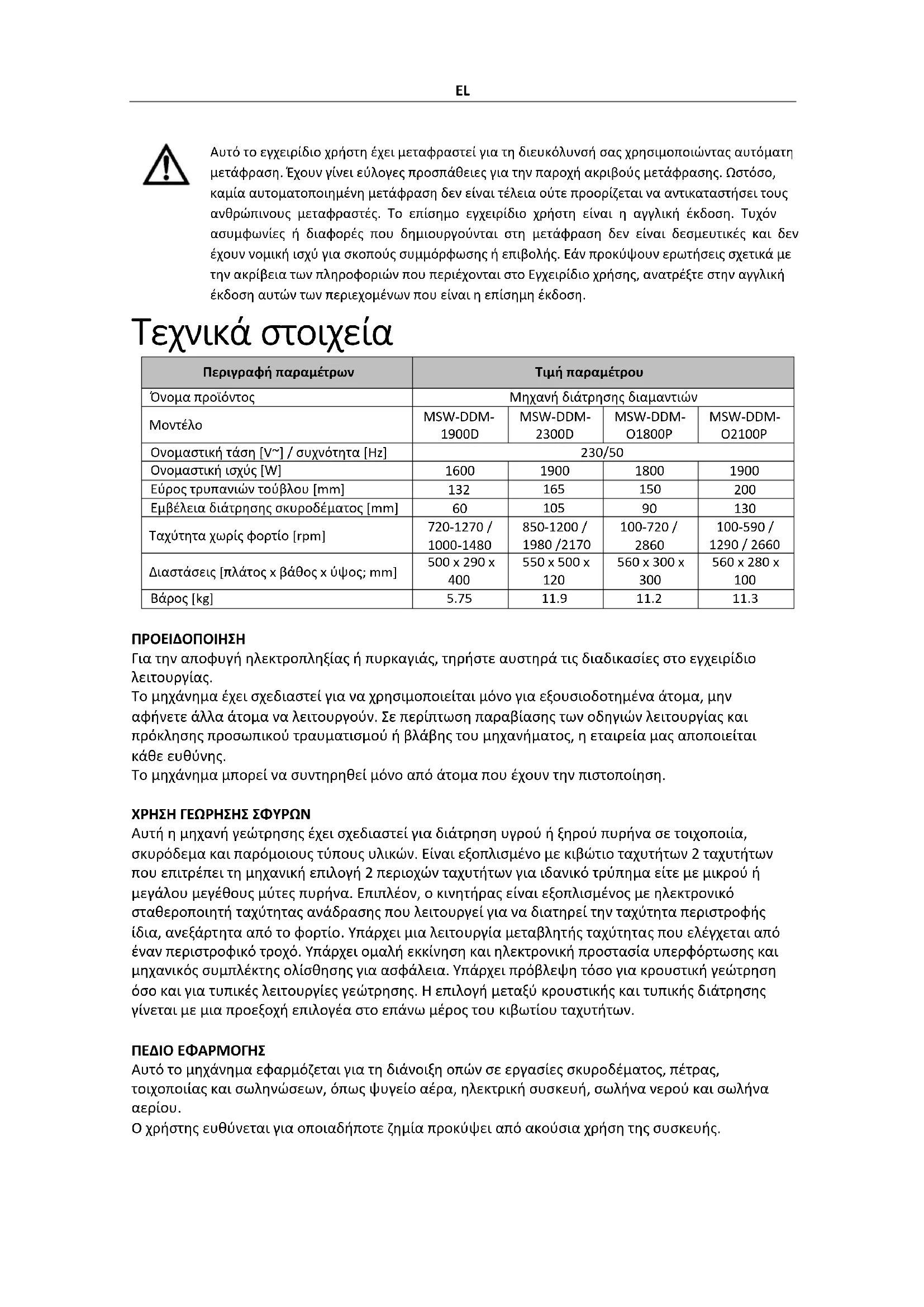 EL

Αυτό το εγχειρίδιο χρήστη έχει μεταφραστεί για τη διευκόλυνσή σας χρησιμοποιώντας αυτόματη μετάφραση. Έχουν γίνει εύλογες προσπάθειες για την παροχή ακριβούς μετάφρασης. Ωστόσο, καμία αυτοματοποιημένη μετάφραση δεν είναι τέλεια ούτε προορίζεται να αντικαταστήσει τους ανθρώπινους μεταφραστές. Το επίσημο εγχειρίδιο χρήστη είναι η αγγλική έκδοση. Τυχόν ασυμφωνίες ή διαφορές που δημιουργούνται στη μετάφραση δεν είναι δεσμευτικές και δεν έχουν νομική ισχύ για σκοπούς συμμόρφωσης ή επιβολής. Εάν προκύψουν ερωτήσεις σχετικά με την ακρίβεια των πληροφοριών που περιέχονται στο Εγχειρίδιο χρήσης, ανατρέξτε στην αγγλική έκδοση αυτών των περιεχομένων που είναι η επίσημη έκδοση.

Τεχνικά στοιχεία

| Περιγραφή παραμέτρων | Τιμή παραμέτρου | | | |
|---|---|---|---|---|
| Όνομα προϊόντος | Μηχανή διάτρησης διαμαντιών | | | |
| Μοντέλο | MSW-DDM-1900D | MSW-DDM-2300D | MSW-DDM-O1800P | MSW-DDM-O2100P |
| Ονομαστική τάση [V~] / συχνότητα [Hz] | 230/50 | | | |
| Ονομαστική ισχύς [W] | 1600 | 1900 | 1800 | 1900 |
| Εύρος τρυπανιών τούβλου [mm] | 132 | 165 | 150 | 200 |
| Εμβέλεια διάτρησης σκυροδέματος [mm] | 60 | 105 | 90 | 130 |
| Ταχύτητα χωρίς φορτίο [rpm] | 720-1270 / 1000-1480 | 850-1200 / 1980 /2170 | 100-720 / 2860 | 100-590 / 1290 / 2660 |
| Διαστάσεις [πλάτος x βάθος x ύψος; mm] | 500 x 290 x 400 | 550 x 500 x 120 | 560 x 300 x 300 | 560 x 280 x 100 |
| Βάρος [kg] | 5.75 | 11.9 | 11.2 | 11.3 |

ΠΡΟΕΙΔΟΠΟΙΗΣΗ
Για την αποφυγή ηλεκτροπληξίας ή πυρκαγιάς, τηρήστε αυστηρά τις διαδικασίες στο εγχειρίδιο λειτουργίας.
Το μηχάνημα έχει σχεδιαστεί για να χρησιμοποιείται μόνο για εξουσιοδοτημένα άτομα, μην αφήνετε άλλα άτομα να λειτουργούν. Σε περίπτωση παραβίασης των οδηγιών λειτουργίας και πρόκλησης προσωπικού τραυματισμού ή βλάβης του μηχανήματος, η εταιρεία μας αποποιείται κάθε ευθύνης.
Το μηχάνημα μπορεί να συντηρηθεί μόνο από άτομα που έχουν την πιστοποίηση.

ΧΡΗΣΗ ΓΕΩΡΗΣΗΣ ΣΦΥΡΩΝ
Αυτή η μηχανή γεώτρησης έχει σχεδιαστεί για διάτρηση υγρού ή ξηρού πυρήνα σε τοιχοποιία, σκυρόδεμα και παρόμοιους τύπους υλικών. Είναι εξοπλισμένο με κιβώτιο ταχυτήτων 2 ταχυτήτων που επιτρέπει τη μηχανική επιλογή 2 περιοχών ταχυτήτων για ιδανικό τρύπημα είτε με μικρού ή μεγάλου μεγέθους μύτες πυρήνα. Επιπλέον, ο κινητήρας είναι εξοπλισμένος με ηλεκτρονικό σταθεροποιητή ταχύτητας ανάδρασης που λειτουργεί για να διατηρεί την ταχύτητα περιστροφής ίδια, ανεξάρτητα από το φορτίο. Υπάρχει μια λειτουργία μεταβλητής ταχύτητας που ελέγχεται από έναν περιστροφικό τροχό. Υπάρχει ομαλή εκκίνηση και ηλεκτρονική προστασία υπερφόρτωσης και μηχανικός συμπλέκτης ολίσθησης για ασφάλεια. Υπάρχει πρόβλεψη τόσο για κρουστική γεώτρηση όσο και για τυπικές λειτουργίες γεώτρησης. Η επιλογή μεταξύ κρουστικής και τυπικής διάτρησης γίνεται με μια προεξοχή επιλογέα στο επάνω μέρος του κιβωτίου ταχυτήτων.

ΠΕΔΙΟ ΕΦΑΡΜΟΓΗΣ
Αυτό το μηχάνημα εφαρμόζεται για τη διάνοιξη οπών σε εργασίες σκυροδέματος, πέτρας, τοιχοποιίας και σωληνώσεων, όπως ψυγείο αέρα, ηλεκτρική συσκευή, σωλήνα νερού και σωλήνα αερίου.
Ο χρήστης ευθύνεται για οποιαδήποτε ζημία προκύψει από ακούσια χρήση της συσκευής.